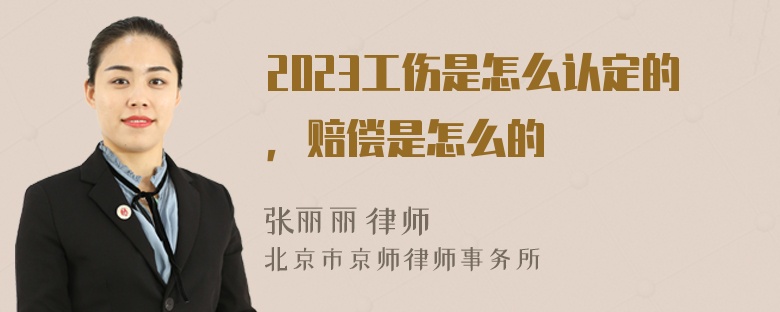 2023工伤是怎么认定的，赔偿是怎么的

张丽丽 律师
北京市京师律师事务所